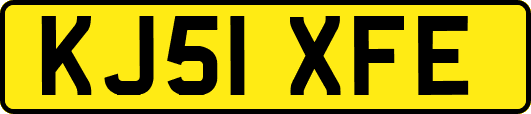 KJ51 XFE